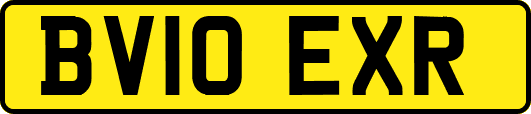 BV10 EXR